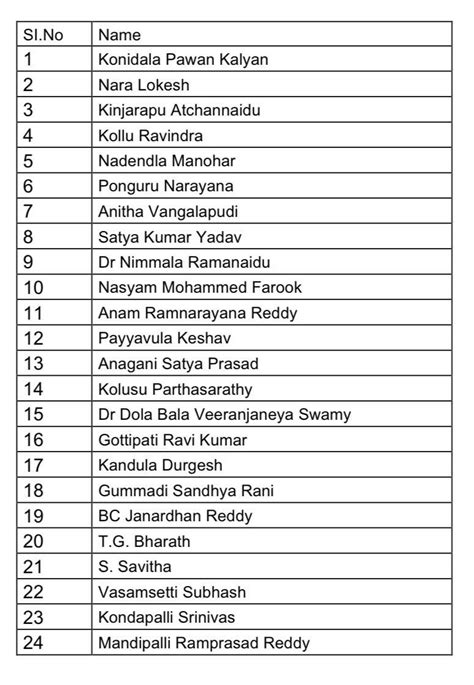 | Sl.No | Name |
|---|---|
| 1 | Konidala Pawan Kalyan |
| 2 | Nara Lokesh |
| 3 | Kinjarapu Atchannaidu |
| 4 | Kollu Ravindra |
| 5 | Nadendla Manohar |
| 6 | Ponguru Narayana |
| 7 | Anitha Vangalapudi |
| 8 | Satya Kumar Yadav |
| 9 | Dr Nimmala Ramanaidu |
| 10 | Nasyam Mohammed Farook |
| 11 | Anam Ramnarayana Reddy |
| 12 | Payyavula Keshav |
| 13 | Anagani Satya Prasad |
| 14 | Kolusu Parthasarathy |
| 15 | Dr Dola Bala Veeranjaneya Swamy |
| 16 | Gottipati Ravi Kumar |
| 17 | Kandula Durgesh |
| 18 | Gummadi Sandhya Rani |
| 19 | BC Janardhan Reddy |
| 20 | T.G. Bharath |
| 21 | S. Savitha |
| 22 | Vasamsetti Subhash |
| 23 | Kondapalli Srinivas |
| 24 | Mandipalli Ramprasad Reddy |